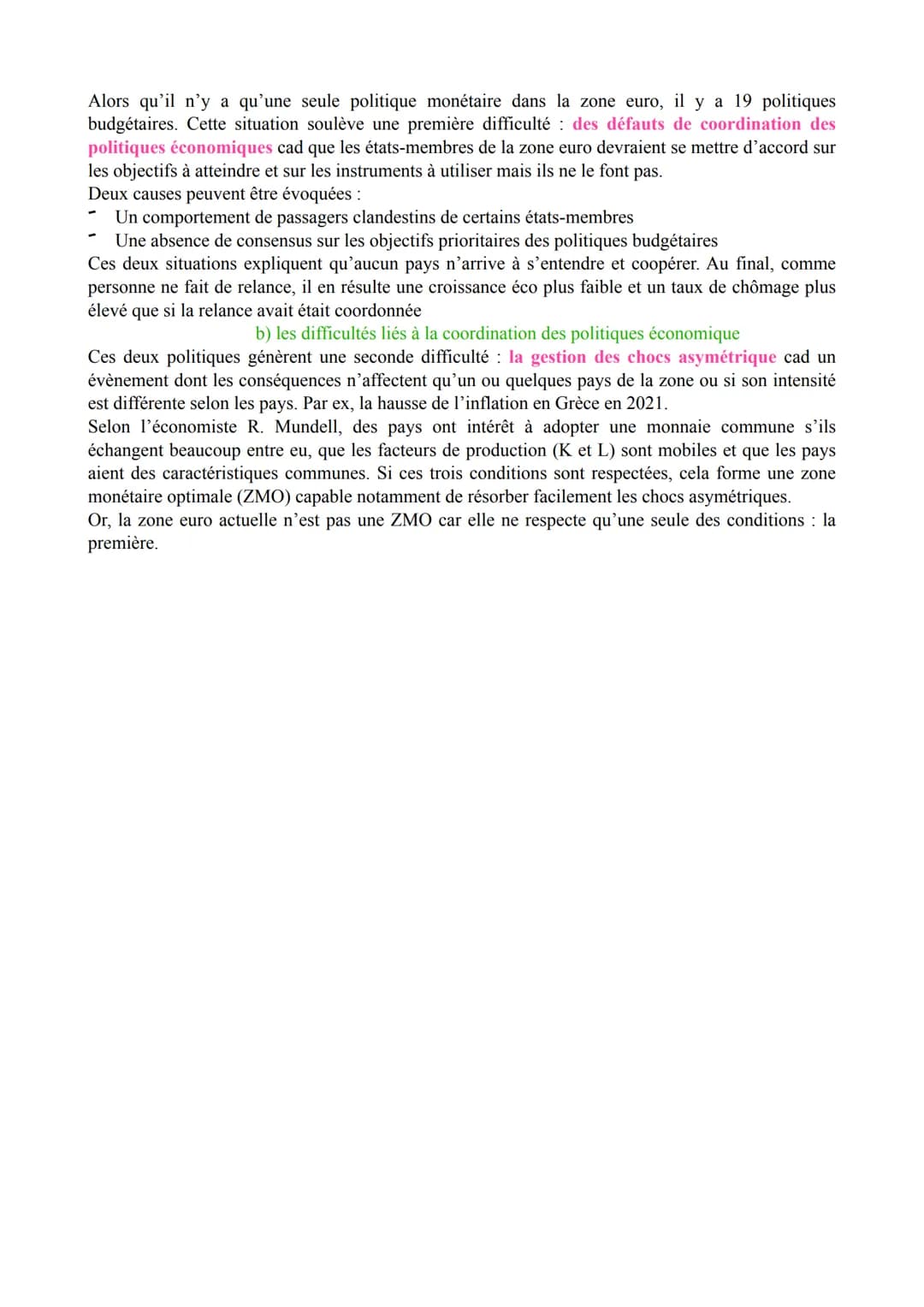 Alors qu'il n'y a qu'une seule politique monétaire dans la zone euro, il y a 19 politiques budgétaires. Cette situation soulève une première difficulté : des défauts de coordination des politiques économiques cad que les états-membres de la zone euro devraient se mettre d'accord sur les objectifs à atteindre et sur les instruments à utiliser mais ils ne le font pas.
Deux causes peuvent être évoquées :
- Un comportement de passagers clandestins de certains états-membres
- Une absence de consensus sur les objectifs prioritaires des politiques budgétaires
Ces deux situations expliquent qu'aucun pays n'arrive à s'entendre et coopérer. Au final, comme personne ne fait de relance, il en résulte une croissance éco plus faible et un taux de chômage plus élevé que si la relance avait était coordonnée

b) les difficultés liés à la coordination des politiques économique

Ces deux politiques génèrent une seconde difficulté : la gestion des chocs asymétrique cad un évènement dont les conséquences n'affectent qu'un ou quelques pays de la zone ou si son intensité est différente selon les pays. Par ex, la hausse de l'inflation en Grèce en 2021.
Selon l'économiste R. Mundell, des pays ont intérêt à adopter une monnaie commune s'ils échangent beaucoup entre eu, que les facteurs de production (K et L) sont mobiles et que les pays aient des caractéristiques communes. Si ces trois conditions sont respectées, cela forme une zone monétaire optimale (ZMO) capable notamment de résorber facilement les chocs asymétriques.
Or, la zone euro actuelle n'est pas une ZMO car elle ne respecte qu'une seule des conditions : la première.